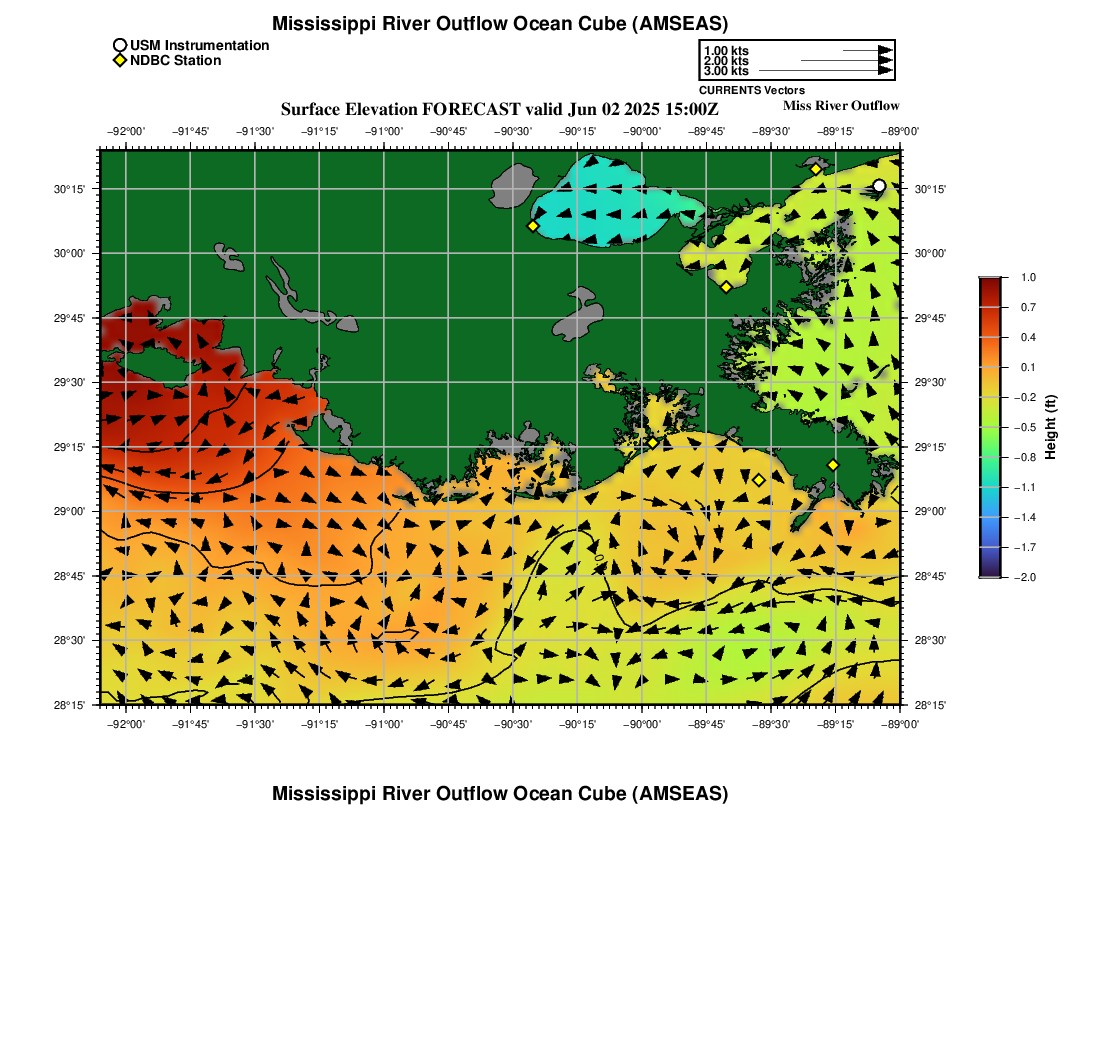 Mississippi River Outflow Ocean Cube (AMSEAS)

USM Instrumentation
NDBC Station

1.00 kts
2.00 kts
3.00 kts
CURRENTS Vectors

Surface Elevation FORECAST valid Jun 02 2025 15:00Z

Miss River Outflow

−92°00' −91°45' −91°30' −91°15' −91°00' −90°45' −90°30' −90°15' −90°00' −89°45' −89°30' −89°15' −89°00'

30°15' 30°00' 29°45' 29°30' 29°15' 29°00' 28°45' 28°30' 28°15'

30°15' 30°00' 29°45' 29°30' 29°15' 29°00' 28°45' 28°30' 28°15'

−92°00' −91°45' −91°30' −91°15' −91°00' −90°45' −90°30' −90°15' −90°00' −89°45' −89°30' −89°15' −89°00'

1.0
0.7
0.4
0.1
−0.2
−0.5
−0.8
−1.1
−1.4
−1.7
−2.0
Height (ft)

Mississippi River Outflow Ocean Cube (AMSEAS)